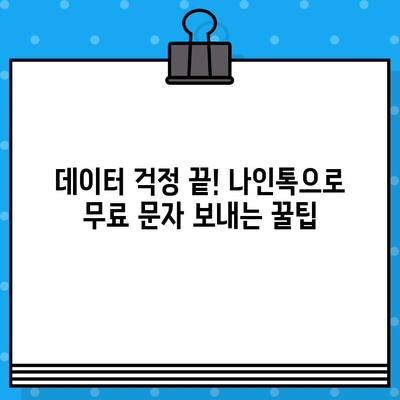 데이터 걱정 끝! 나인톡으로 무료 문자 보내는 꿀팁